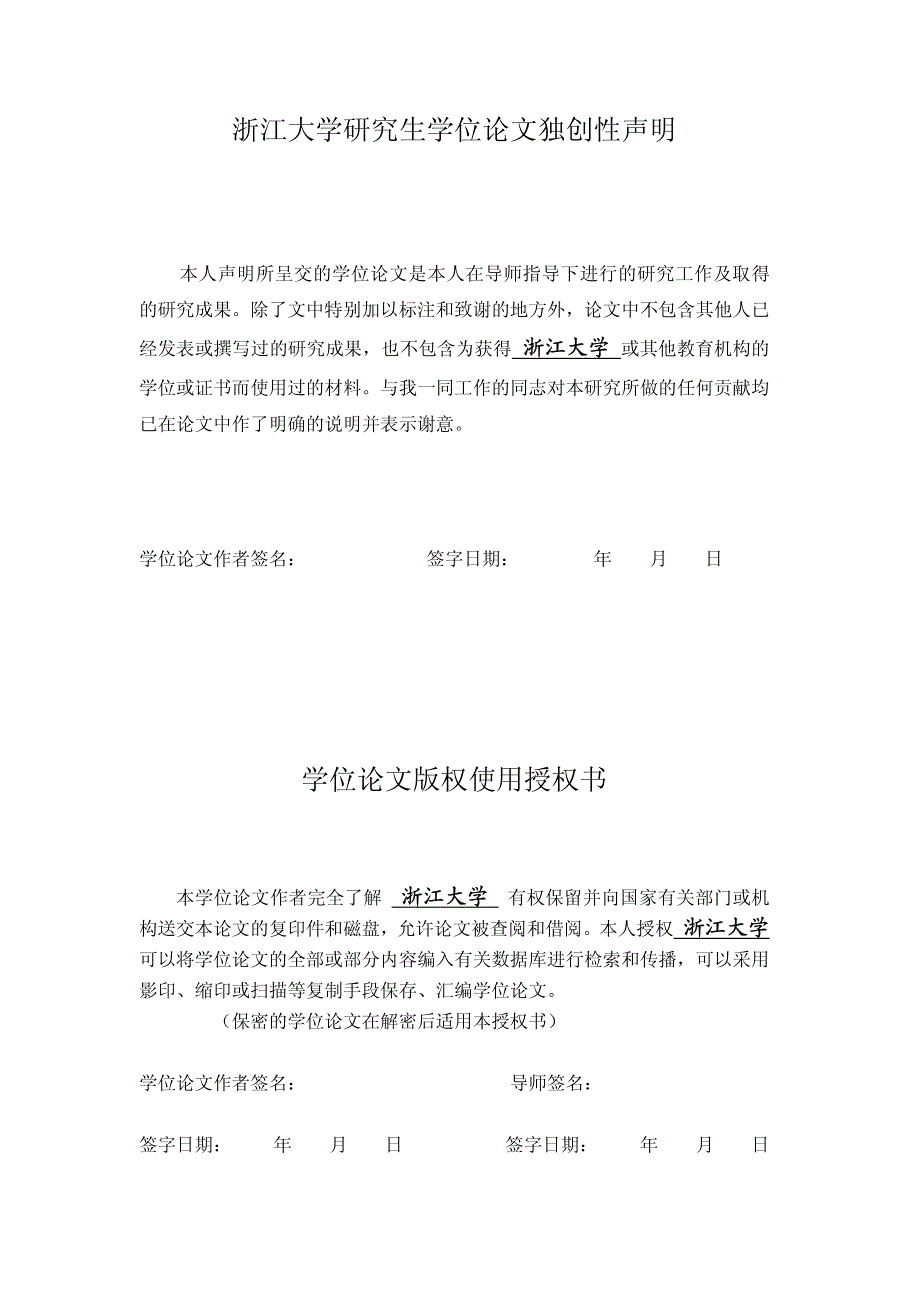 浙江大学研究生学位论文独创性声明

本人声明所呈交的学位论文是本人在导师指导下进行的研究工作及取得的研究成果。除了文中特别加以标注和致谢的地方外，论文中不包含其他人已经发表或撰写过的研究成果，也不包含为获得 浙江大学 或其他教育机构的学位或证书而使用过的材料。与我一同工作的同志对本研究所做的任何贡献均已在论文中作了明确的说明并表示谢意。

学位论文作者签名： 签字日期： 年 月 日

学位论文版权使用授权书

本学位论文作者完全了解 浙江大学 有权保留并向国家有关部门或机构送交本论文的复印件和磁盘，允许论文被查阅和借阅。本人授权 浙江大学 可以将学位论文的全部或部分内容编入有关数据库进行检索和传播，可以采用影印、缩印或扫描等复制手段保存、汇编学位论文。

（保密的学位论文在解密后适用本授权书）

学位论文作者签名： 导师签名：

签字日期： 年 月 日 签字日期： 年 月 日